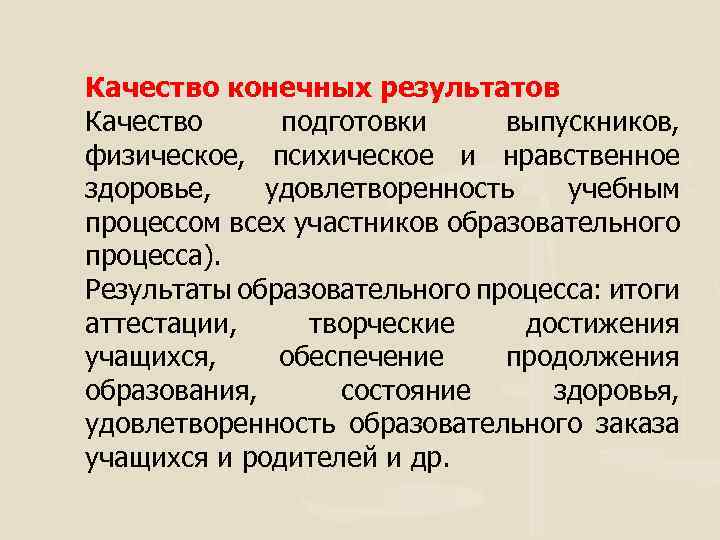 Качество конечных результатов
Качество подготовки выпускников, физическое, психическое и нравственное здоровье, удовлетворенность учебным процессом всех участников образовательного процесса).
Результаты образовательного процесса: итоги аттестации, творческие достижения учащихся, обеспечение продолжения образования, состояние здоровья, удовлетворенность образовательного заказа учащихся и родителей и др.